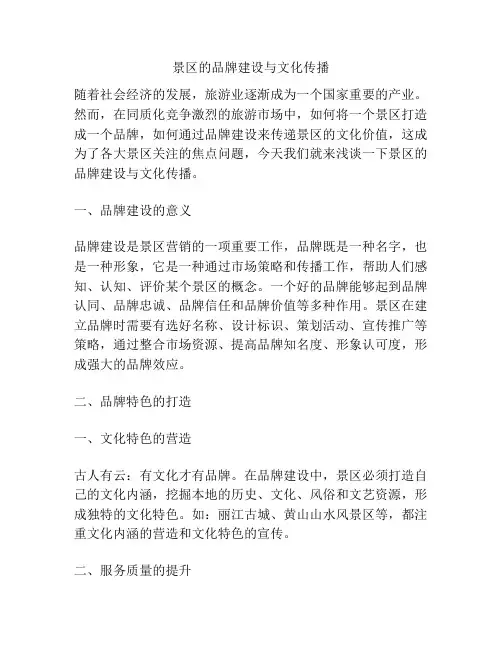 景区的品牌建设与文化传播

随着社会经济的发展，旅游业逐渐成为一个国家重要的产业。然而，在同质化竞争激烈的旅游市场中，如何将一个景区打造成一个品牌，如何通过品牌建设来传递景区的文化价值，这成为了各大景区关注的焦点问题，今天我们就来浅谈一下景区的品牌建设与文化传播。

一、品牌建设的意义

品牌建设是景区营销的一项重要工作，品牌既是一种名字，也是一种形象，它是一种通过市场策略和传播工作，帮助人们感知、认知、评价某个景区的概念。一个好的品牌能够起到品牌认同、品牌忠诚、品牌信任和品牌价值等多种作用。景区在建立品牌时需要有选好名称、设计标识、策划活动、宣传推广等策略，通过整合市场资源、提高品牌知名度、形象认可度，形成强大的品牌效应。

二、品牌特色的打造

一、文化特色的营造

古人有云：有文化才有品牌。在品牌建设中，景区必须打造自己的文化内涵，挖掘本地的历史、文化、风俗和文艺资源，形成独特的文化特色。如：丽江古城、黄山山水风景区等，都注重文化内涵的营造和文化特色的宣传。

二、服务质量的提升